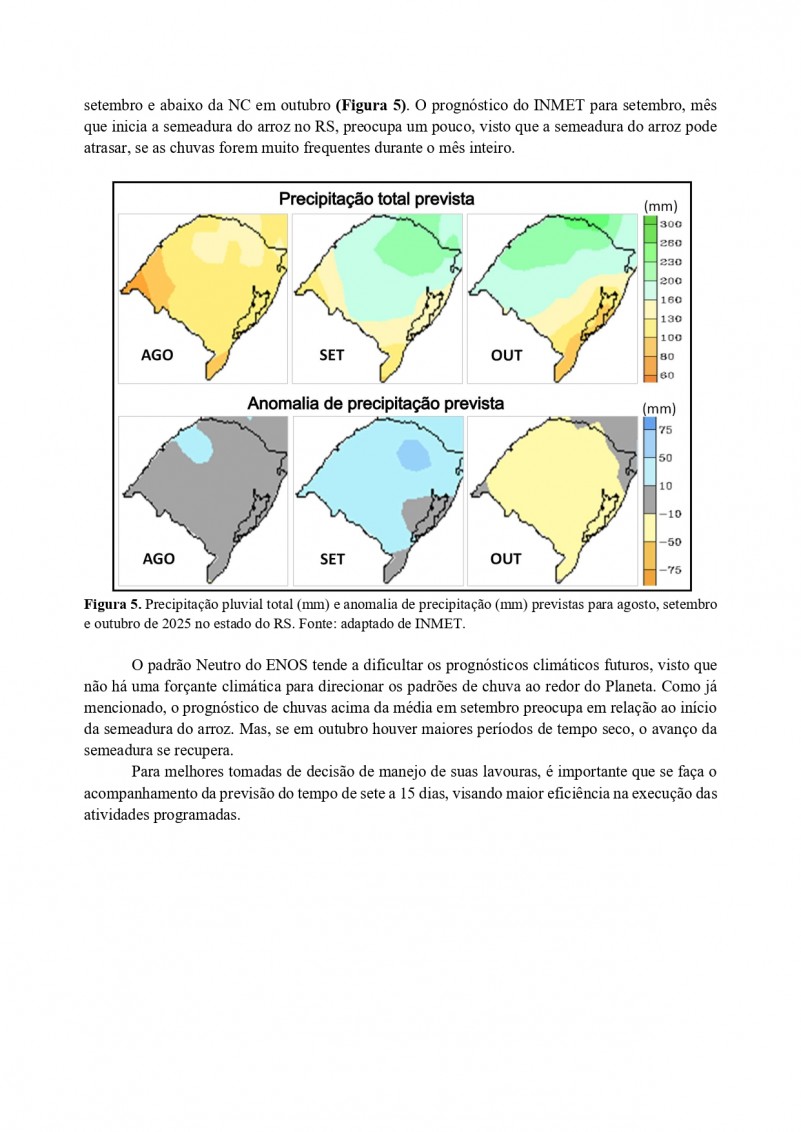 setembro e abaixo da NC em outubro **(Figura 5)**. O prognóstico do INMET para setembro, mês que inicia a semeadura do arroz no RS, preocupa um pouco, visto que a semeadura do arroz pode atrasar, se as chuvas forem muito frequentes durante o mês inteiro.

Precipitação total prevista

(mm)
300
260
230
200
160
130
100
80
60

AGO
SET
OUT

Anomalia de precipitação prevista

(mm)
75
50
10
−10
−50
−75

AGO
SET
OUT

**Figura 5.** Precipitação pluvial total (mm) e anomalia de precipitação (mm) previstas para agosto, setembro e outubro de 2025 no estado do RS. Fonte: adaptado de INMET.

O padrão Neutro do ENOS tende a dificultar os prognósticos climáticos futuros, visto que não há uma forçante climática para direcionar os padrões de chuva ao redor do Planeta. Como já mencionado, o prognóstico de chuvas acima da média em setembro preocupa em relação ao início da semeadura do arroz. Mas, se em outubro houver maiores períodos de tempo seco, o avanço da semeadura se recupera.

Para melhores tomadas de decisão de manejo de suas lavouras, é importante que se faça o acompanhamento da previsão do tempo de sete a 15 dias, visando maior eficiência na execução das atividades programadas.